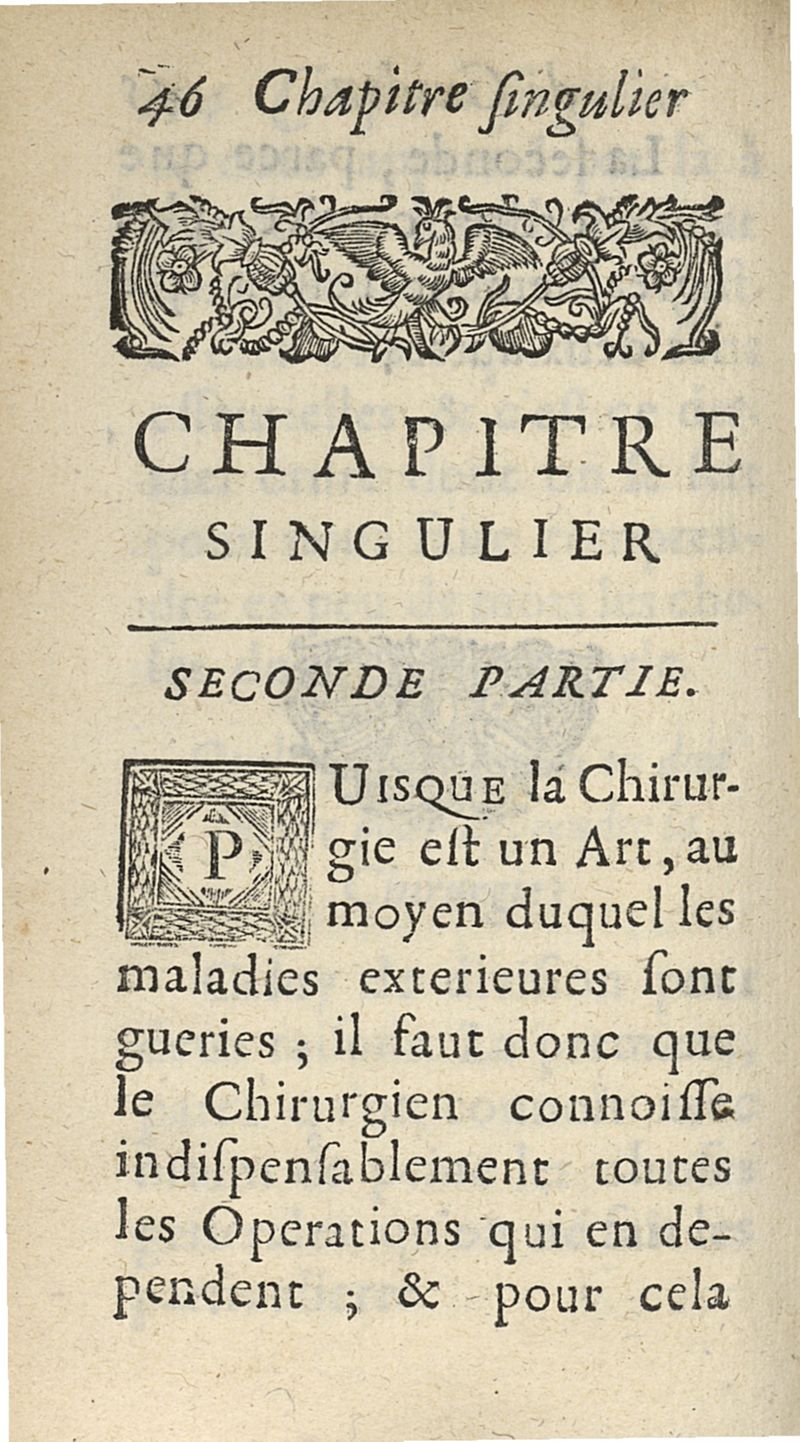 46 Chapitre ſingulier

CHAPITRE SINGULIER

SECONDE PARTIE.

PUISQUE la Chirurgie eſt un Art, au moyen duquel les maladies exterieures ſont gueries ; il faut donc que le Chirurgien connoiſſe indiſpenſablement toutes les Operations qui en dependent ; & pour cela